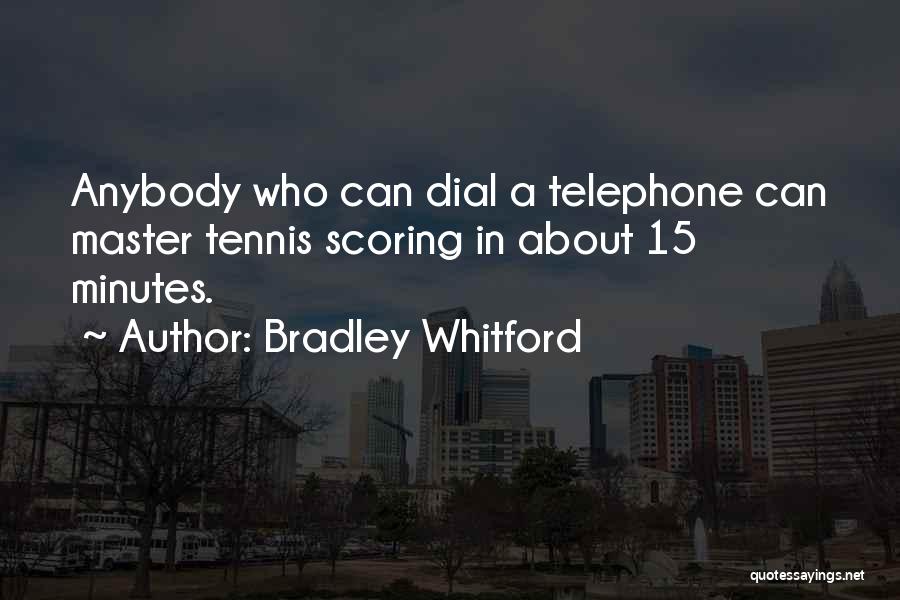 Anybody who can dial a telephone can master tennis scoring in about 15 minutes.

~ Author: Bradley Whitford

quotessayings.net